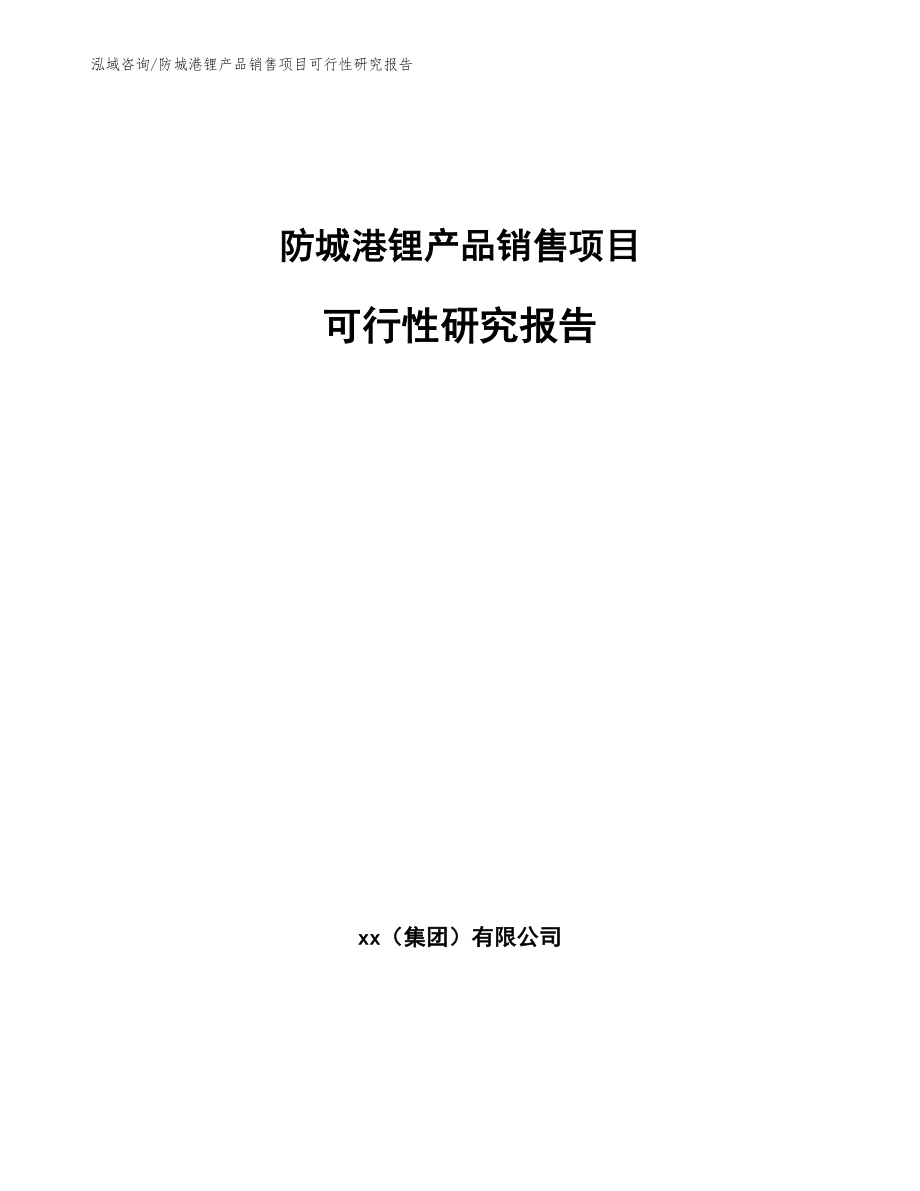 泓域咨询/防城港锂产品销售项目可行性研究报告

防城港锂产品销售项目

可行性研究报告

xx（集团）有限公司